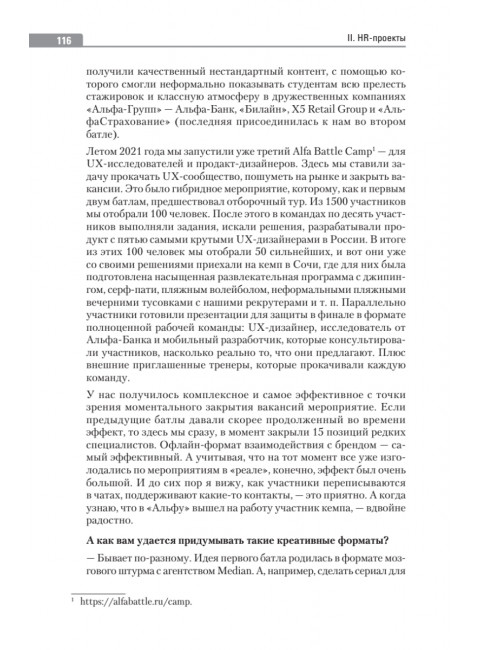 116

II. HR-проекты

получили качественный нестандартный контент, с помощью которого смогли неформально показывать студентам всю прелесть стажировок и классную атмосферу в дружественных компаниях «Альфа-Групп» — Альфа-Банк, «Билайн», X5 Retail Group и «АльфаСтрахование» (последняя присоединилась к нам во втором батле).

Летом 2021 года мы запустили уже третий Alfa Battle Camp$^1$ — для UX-исследователей и продакт-дизайнеров. Здесь мы ставили задачу прокачать UX-сообщество, пошуметь на рынке и закрыть вакансии. Это было гибридное мероприятие, которому, как и первым двум батлам, предшествовал отборочный тур. Из 1500 участников мы отобрали 100 человек. После этого в командах по десять участников выполняли задания, искали решения, разрабатывали продукт с пятью самыми крутыми UX-дизайнерами в России. В итоге из этих 100 человек мы отобрали 50 сильнейших, и вот они уже со своими решениями приехали на кемп в Сочи, где для них была подготовлена насыщенная развлекательная программа с джипингом, серф-пати, пляжным волейболом, неформальными пляжными вечерними тусовками с нашими рекрутерами и т. п. Параллельно участники готовили презентации для защиты в финале в формате полноценной рабочей команды: UX-дизайнер, исследователь от Альфа-Банка и мобильный разработчик, которые консультировали участников, насколько реально то, что они предлагают. Плюс внешние приглашенные тренеры, которые прокачивали каждую команду.

У нас получилось комплексное и самое эффективное с точки зрения моментального закрытия вакансий мероприятие. Если предыдущие батлы давали скорее продолженный во времени эффект, то здесь мы сразу, в момент закрыли 15 позиций редких специалистов. Офлайн-формат взаимодействия с брендом — самый эффективный. А учитывая, что на тот момент все уже изголодались по мероприятиям в «реале», конечно, эффект был очень большой. И до сих пор я вижу, как участники переписываются в чатах, поддерживают какие-то контакты, — это приятно. А когда узнаю, что в «Альфу» вышел на работу участник кемпа, — вдвойне радостно.

А как вам удается придумывать такие креативные форматы?

— Бывает по-разному. Идея первого батла родилась в формате мозгового штурма с агентством Median. А, например, сделать сериал для

$^1$ https://alfabattle.ru/camp.